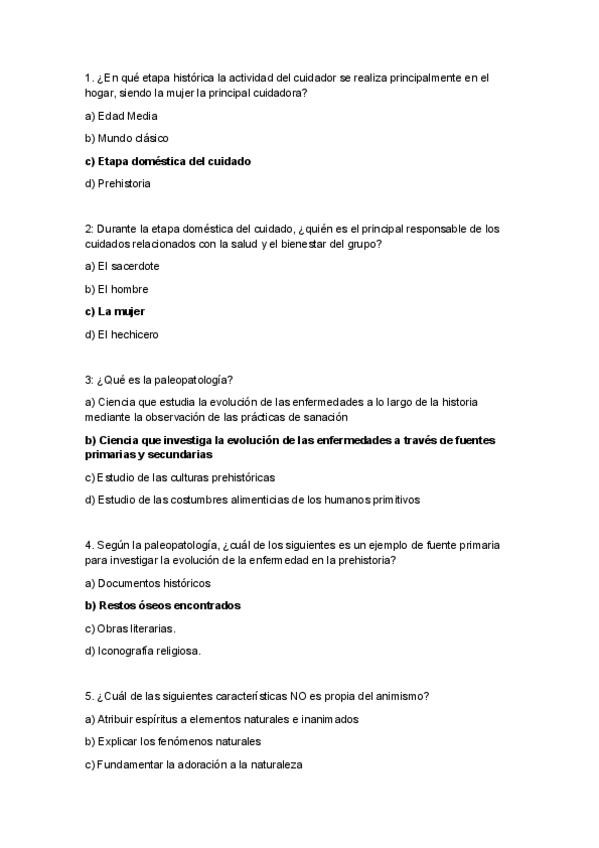 1. ¿En qué etapa histórica la actividad del cuidador se realiza principalmente en el hogar, siendo la mujer la principal cuidadora?

a) Edad Media

b) Mundo clásico

c) Etapa doméstica del cuidado

d) Prehistoria

2: Durante la etapa doméstica del cuidado, ¿quién es el principal responsable de los cuidados relacionados con la salud y el bienestar del grupo?

a) El sacerdote

b) El hombre

c) La mujer

d) El hechicero

3: ¿Qué es la paleopatología?

a) Ciencia que estudia la evolución de las enfermedades a lo largo de la historia mediante la observación de las prácticas de sanación

b) Ciencia que investiga la evolución de las enfermedades a través de fuentes primarias y secundarias

c) Estudio de las culturas prehistóricas

d) Estudio de las costumbres alimenticias de los humanos primitivos

4. Según la paleopatología, ¿cuál de los siguientes es un ejemplo de fuente primaria para investigar la evolución de la enfermedad en la prehistoria?

a) Documentos históricos

b) Restos óseos encontrados

c) Obras literarias.

d) Iconografía religiosa.

5. ¿Cuál de las siguientes características NO es propia del animismo?

a) Atribuir espíritus a elementos naturales e inanimados

b) Explicar los fenómenos naturales

c) Fundamentar la adoración a la naturaleza